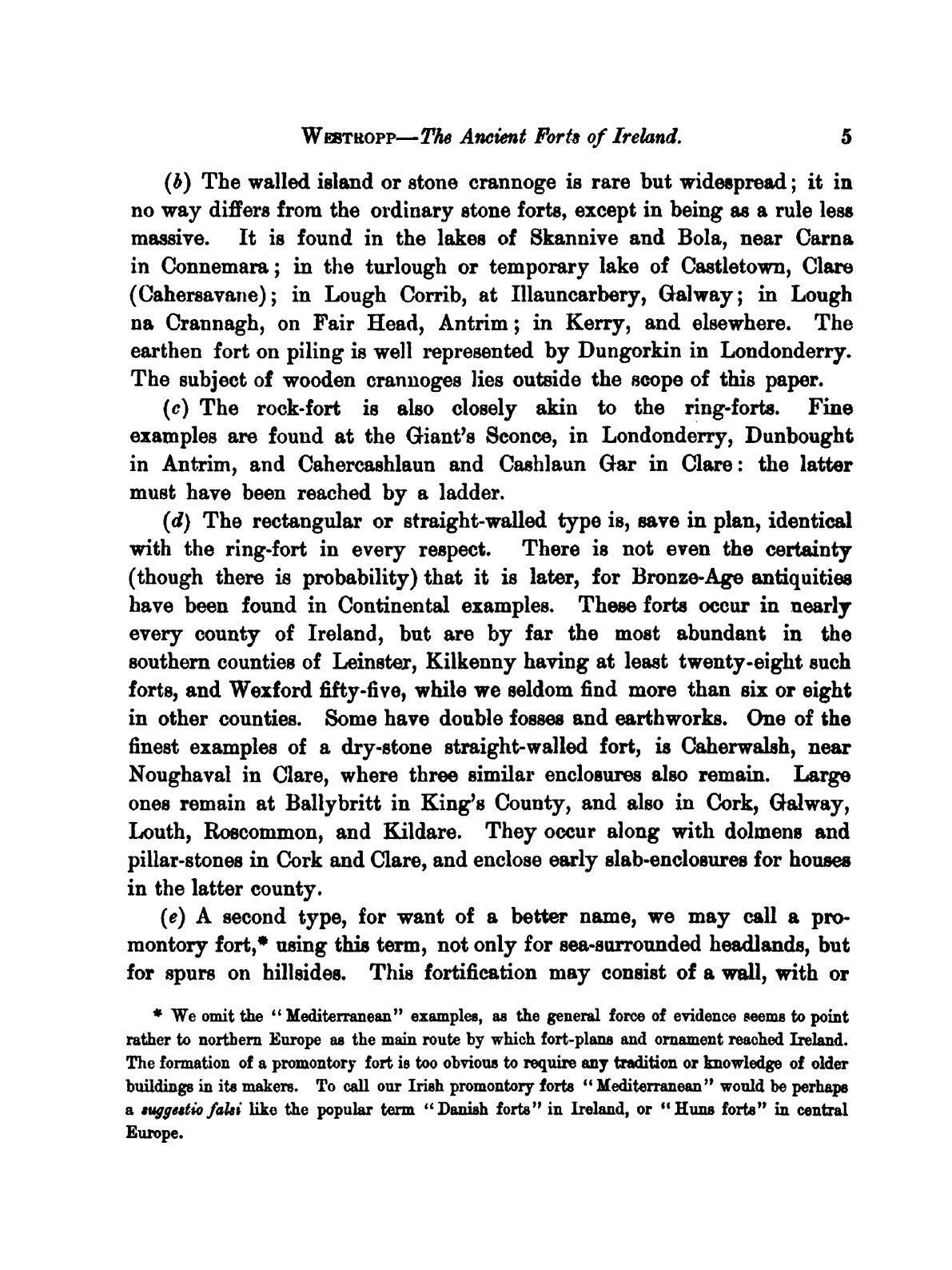 WESTROPP—The Ancient Forts of Ireland. 5

(b) The walled island or stone crannoge is rare but widespread; it in no way differs from the ordinary stone forts, except in being as a rule less massive. It is found in the lakes of Skannive and Bola, near Carna in Connemara; in the turlough or temporary lake of Castletown, Clare (Cahersavane); in Lough Corrib, at Illauncarbery, Galway; in Lough na Crannagh, on Fair Head, Antrim; in Kerry, and elsewhere. The earthen fort on piling is well represented by Dungorkin in Londonderry. The subject of wooden crannoges lies outside the scope of this paper.

(c) The rock-fort is also closely akin to the ring-forts. Fine examples are found at the Giant's Sconce, in Londonderry, Dunbought in Antrim, and Cahercashlaun and Cashlaun Gar in Clare: the latter must have been reached by a ladder.

(d) The rectangular or straight-walled type is, save in plan, identical with the ring-fort in every respect. There is not even the certainty (though there is probability) that it is later, for Bronze-Age antiquities have been found in Continental examples. These forts occur in nearly every county of Ireland, but are by far the most abundant in the southern counties of Leinster, Kilkenny having at least twenty-eight such forts, and Wexford fifty-five, while we seldom find more than six or eight in other counties. Some have double fosses and earthworks. One of the finest examples of a dry-stone straight-walled fort, is Caherwalsh, near Noughaval in Clare, where three similar enclosures also remain. Large ones remain at Ballybritt in King's County, and also in Cork, Galway, Louth, Roscommon, and Kildare. They occur along with dolmens and pillar-stones in Cork and Clare, and enclose early slab-enclosures for houses in the latter county.

(e) A second type, for want of a better name, we may call a promontory fort,* using this term, not only for sea-surrounded headlands, but for spurs on hillsides. This fortification may consist of a wall, with or

* We omit the "Mediterranean" examples, as the general force of evidence seems to point rather to northern Europe as the main route by which fort-plans and ornament reached Ireland. The formation of a promontory fort is too obvious to require any tradition or knowledge of older buildings in its makers. To call our Irish promontory forts "Mediterranean" would be perhaps a suggestio falsi like the popular term "Danish forts" in Ireland, or "Huns forts" in central Europe.